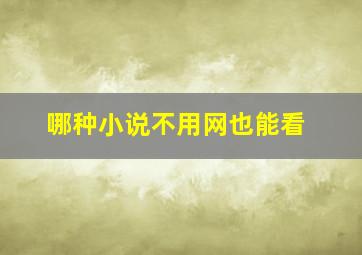 哪种小说不用网也能看